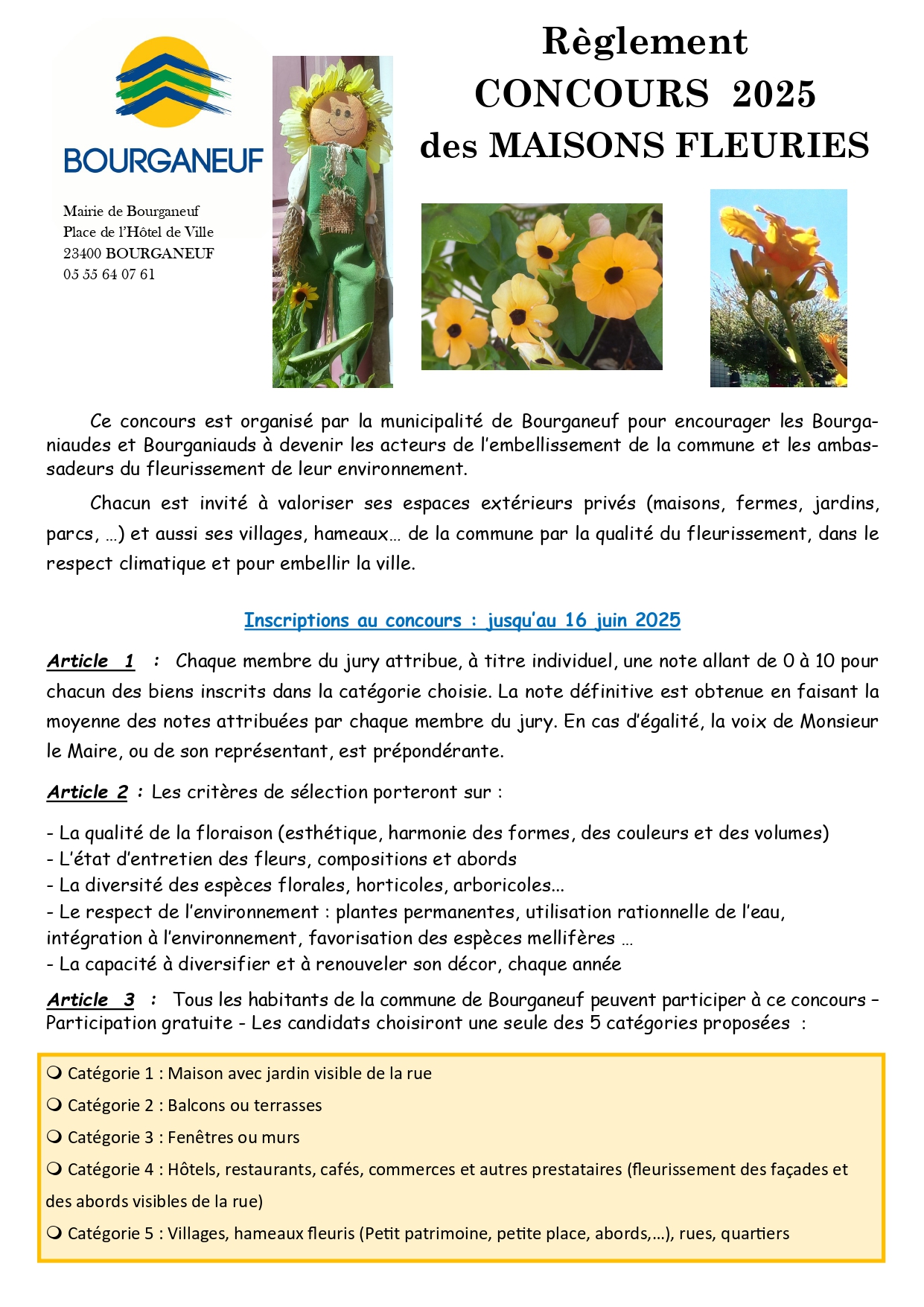 BOURGANEUF

Mairie de Bourganeuf
Place de l'Hôtel de Ville
23400 BOURGANEUF
05 55 64 07 61

Règlement
CONCOURS 2025
des MAISONS FLEURIES

Ce concours est organisé par la municipalité de Bourganeuf pour encourager les Bourganiaudes et Bourganiauds à devenir les acteurs de l'embellissement de la commune et les ambassadeurs du fleurissement de leur environnement.

Chacun est invité à valoriser ses espaces extérieurs privés (maisons, fermes, jardins, parcs, …) et aussi ses villages, hameaux… de la commune par la qualité du fleurissement, dans le respect climatique et pour embellir la ville.

Inscriptions au concours : jusqu'au 16 juin 2025

Article 1 : Chaque membre du jury attribue, à titre individuel, une note allant de 0 à 10 pour chacun des biens inscrits dans la catégorie choisie. La note définitive est obtenue en faisant la moyenne des notes attribuées par chaque membre du jury. En cas d'égalité, la voix de Monsieur le Maire, ou de son représentant, est prépondérante.

Article 2 : Les critères de sélection porteront sur :

- La qualité de la floraison (esthétique, harmonie des formes, des couleurs et des volumes)
- L'état d'entretien des fleurs, compositions et abords
- La diversité des espèces florales, horticoles, arboricoles…
- Le respect de l'environnement : plantes permanentes, utilisation rationnelle de l'eau, intégration à l'environnement, favorisation des espèces mellifères …
- La capacité à diversifier et à renouveler son décor, chaque année

Article 3 : Tous les habitants de la commune de Bourganeuf peuvent participer à ce concours – Participation gratuite - Les candidats choisiront une seule des 5 catégories proposées :

❍ Catégorie 1 : Maison avec jardin visible de la rue
❍ Catégorie 2 : Balcons ou terrasses
❍ Catégorie 3 : Fenêtres ou murs
❍ Catégorie 4 : Hôtels, restaurants, cafés, commerces et autres prestataires (fleurissement des façades et des abords visibles de la rue)
❍ Catégorie 5 : Villages, hameaux fleuris (Petit patrimoine, petite place, abords,…), rues, quartiers